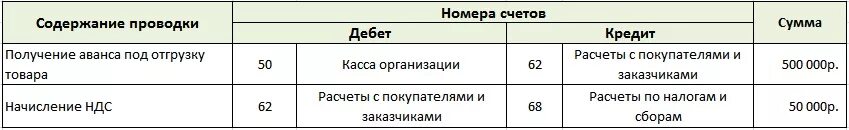 | Содержание проводки | Номера счетов | | | | Сумма |
|---|---|---|---|---|---|
| | Дебет | | Кредит | | |
| Получение аванса под отгрузку товара | 50 | Касса организации | 62 | Расчеты с покупателями и заказчиками | 500 000р. |
| Начисление НДС | 62 | Расчеты с покупателями и заказчиками | 68 | Расчеты по налогам и сборам | 50 000р. |